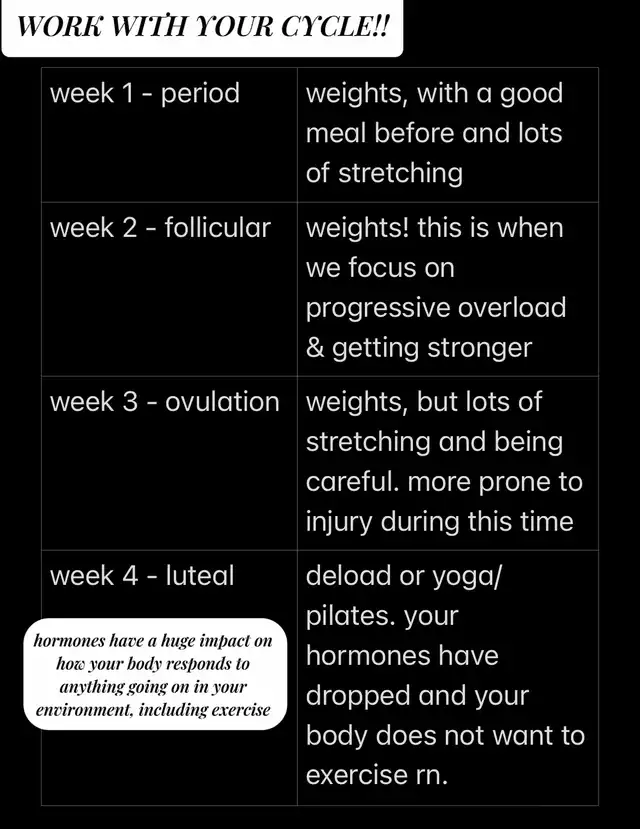 WORK WITH YOUR CYCLE!!

| week 1 - period | weights, with a good meal before and lots of stretching |
|---|---|
| week 2 - follicular | weights! this is when we focus on progressive overload & getting stronger |
| week 3 - ovulation | weights, but lots of stretching and being careful. more prone to injury during this time |
| week 4 - luteal | deload or yoga/ pilates. your hormones have dropped and your body does not want to exercise rn. |

hormones have a huge impact on how your body responds to anything going on in your environment, including exercise